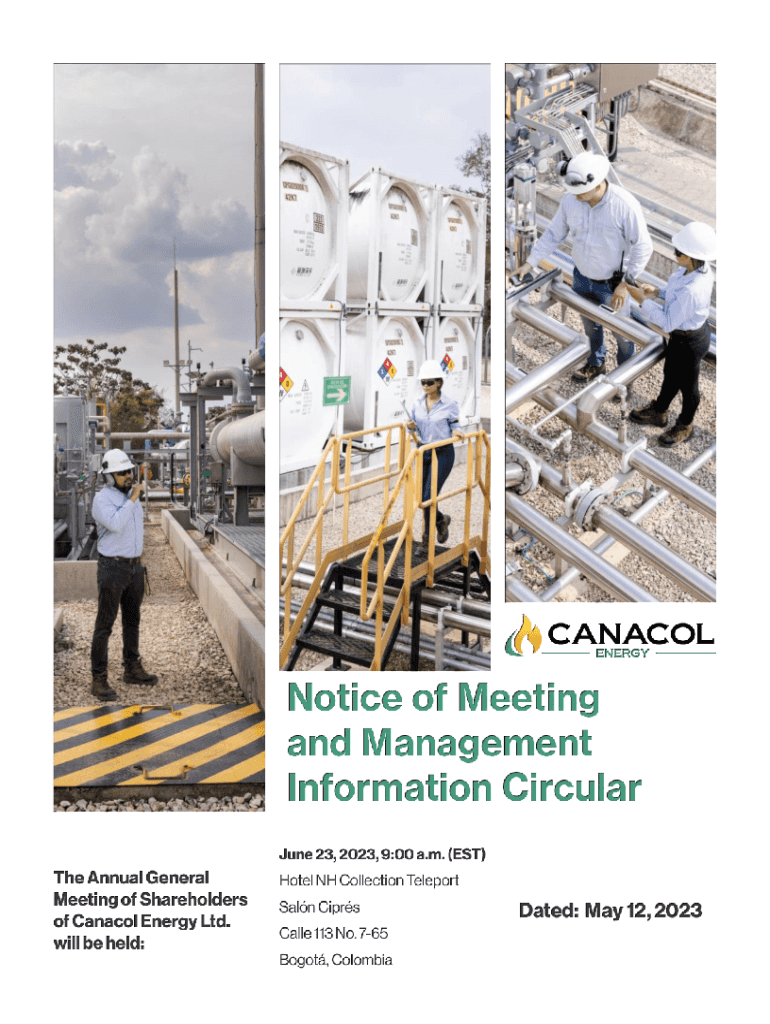 CANACOL
ENERGY

Notice of Meeting and Management Information Circular

The Annual General Meeting of Shareholders of Canacol Energy Ltd. will be held:

June 23, 2023, 9:00 a.m. (EST)
Hotel NH Collection Teleport
Salón Ciprés
Calle 113 No. 7-65
Bogotá, Colombia

Dated: May 12, 2023